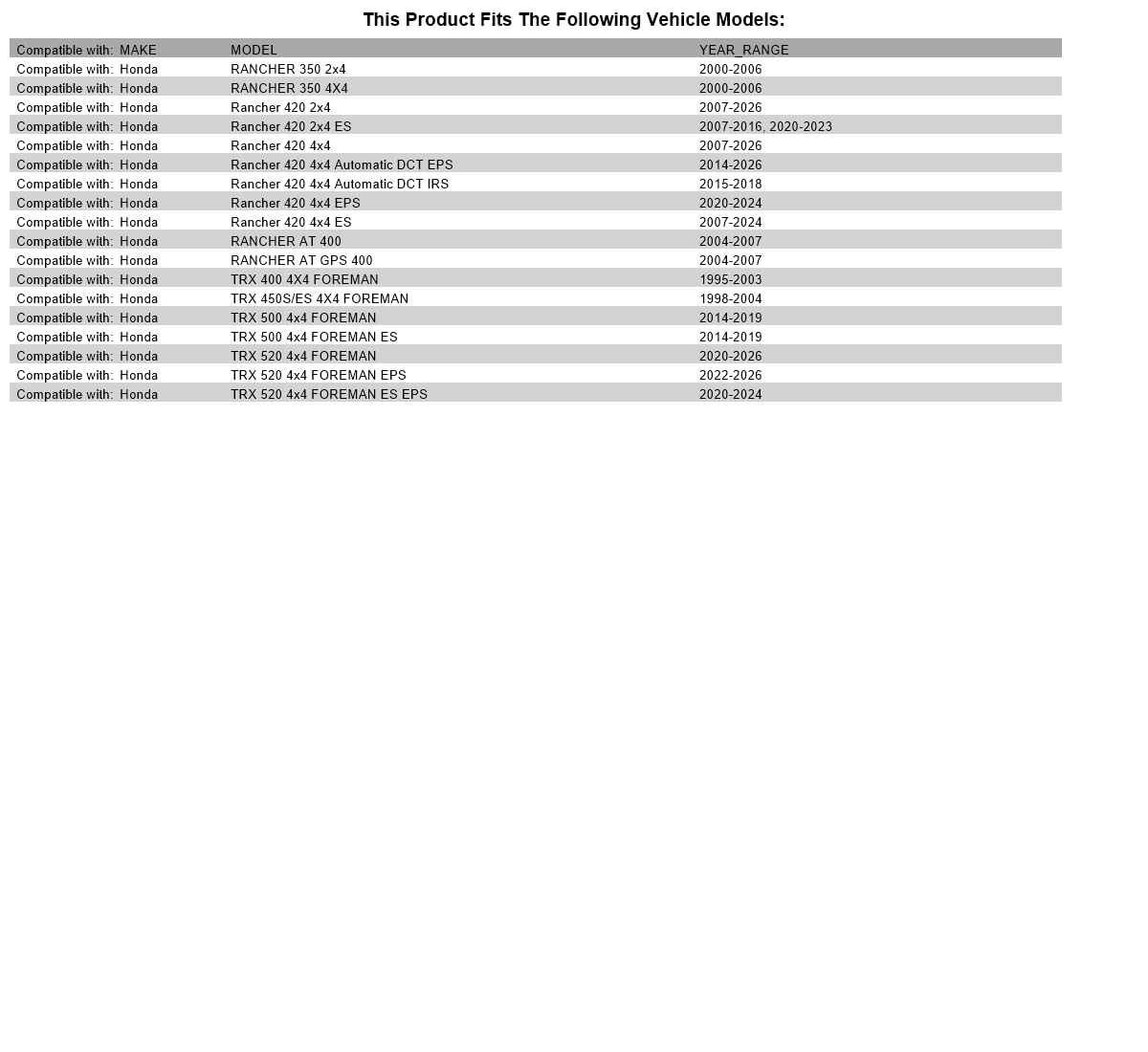 This Product Fits The Following Vehicle Models:

| Compatible with: MAKE | MODEL | YEAR_RANGE |
|---|---|---|
| Compatible with: Honda | RANCHER 350 2x4 | 2000-2006 |
| Compatible with: Honda | RANCHER 350 4X4 | 2000-2006 |
| Compatible with: Honda | Rancher 420 2x4 | 2007-2026 |
| Compatible with: Honda | Rancher 420 2x4 ES | 2007-2016, 2020-2023 |
| Compatible with: Honda | Rancher 420 4x4 | 2007-2026 |
| Compatible with: Honda | Rancher 420 4x4 Automatic DCT EPS | 2014-2026 |
| Compatible with: Honda | Rancher 420 4x4 Automatic DCT IRS | 2015-2018 |
| Compatible with: Honda | Rancher 420 4x4 EPS | 2020-2024 |
| Compatible with: Honda | Rancher 420 4x4 ES | 2007-2024 |
| Compatible with: Honda | RANCHER AT 400 | 2004-2007 |
| Compatible with: Honda | RANCHER AT GPS 400 | 2004-2007 |
| Compatible with: Honda | TRX 400 4X4 FOREMAN | 1995-2003 |
| Compatible with: Honda | TRX 450S/ES 4X4 FOREMAN | 1998-2004 |
| Compatible with: Honda | TRX 500 4x4 FOREMAN | 2014-2019 |
| Compatible with: Honda | TRX 500 4x4 FOREMAN ES | 2014-2019 |
| Compatible with: Honda | TRX 520 4x4 FOREMAN | 2020-2026 |
| Compatible with: Honda | TRX 520 4x4 FOREMAN EPS | 2022-2026 |
| Compatible with: Honda | TRX 520 4x4 FOREMAN ES EPS | 2020-2024 |